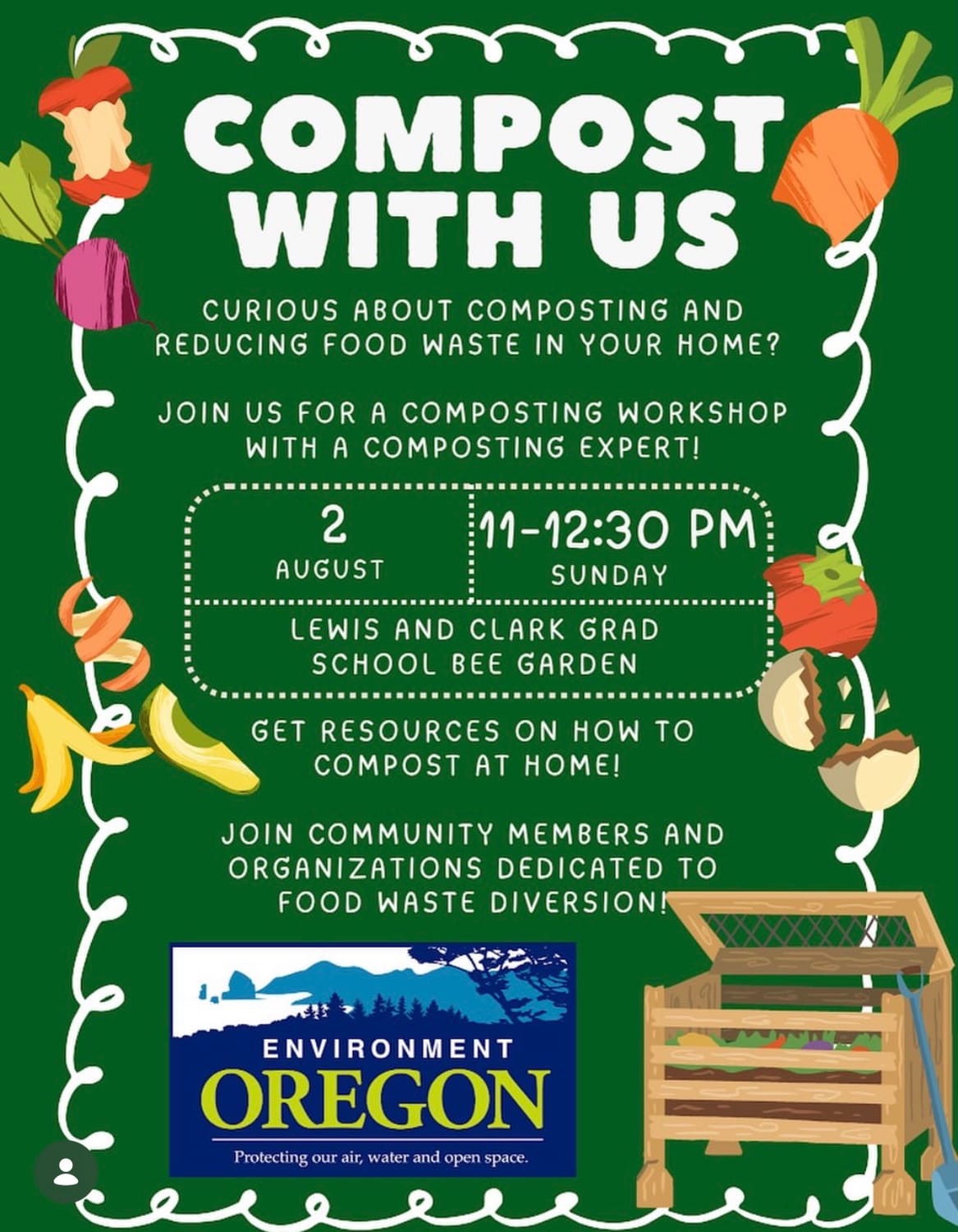 COMPOST WITH US

CURIOUS ABOUT COMPOSTING AND REDUCING FOOD WASTE IN YOUR HOME?

JOIN US FOR A COMPOSTING WORKSHOP WITH A COMPOSTING EXPERT!

2
AUGUST

11-12:30 PM
SUNDAY

LEWIS AND CLARK GRAD SCHOOL BEE GARDEN

GET RESOURCES ON HOW TO COMPOST AT HOME!

JOIN COMMUNITY MEMBERS AND ORGANIZATIONS DEDICATED TO FOOD WASTE DIVERSION!

ENVIRONMENT
OREGON
Protecting our air, water and open space.